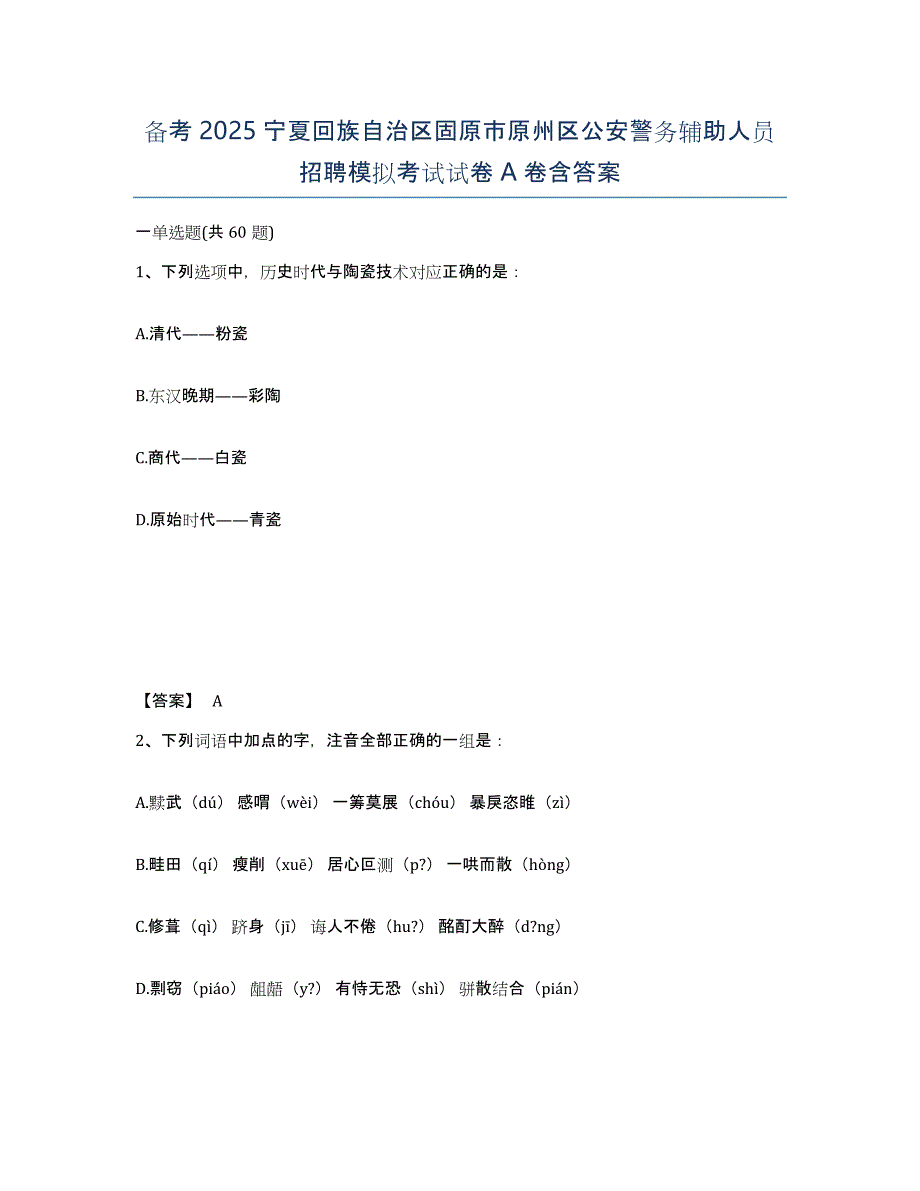 备考 2025 宁夏回族自治区固原市原州区公安警务辅助人员招聘模拟考试试卷 A 卷含答案

一单选题(共 60 题)

1、下列选项中，历史时代与陶瓷技术对应正确的是：

A.清代——粉瓷

B.东汉晚期——彩陶

C.商代——白瓷

D.原始时代——青瓷

【答案】 A

2、下列词语中加点的字，注音全部正确的一组是：

A.黩武（dú） 感喟（wèi） 一筹莫展（chóu） 暴戾恣睢（zì）

B.畦田（qí） 瘦削（xuē） 居心叵测（p?） 一哄而散（hòng）

C.修葺（qì） 跻身（jī） 诲人不倦（hu?） 酩酊大醉（d?ng）

D.剽窃（piáo） 龃龉（y?） 有恃无恐（shì） 骈散结合（pián）